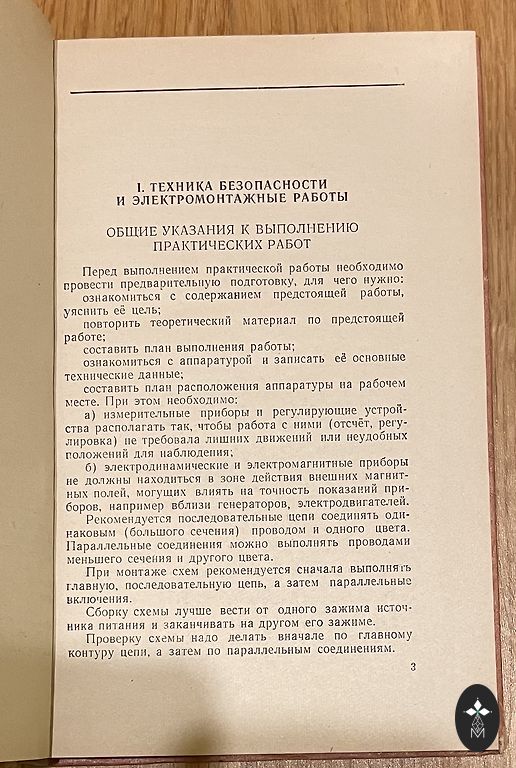 I. ТЕХНИКА БЕЗОПАСНОСТИ И ЭЛЕКТРОМОНТАЖНЫЕ РАБОТЫ

ОБЩИЕ УКАЗАНИЯ К ВЫПОЛНЕНИЮ ПРАКТИЧЕСКИХ РАБОТ

Перед выполнением практической работы необходимо провести предварительную подготовку, для чего нужно:

ознакомиться с содержанием предстоящей работы, уяснить её цель;

повторить теоретический материал по предстоящей работе;

составить план выполнения работы;

ознакомиться с аппаратурой и записать её основные технические данные;

составить план расположения аппаратуры на рабочем месте. При этом необходимо:

а) измерительные приборы и регулирующие устройства располагать так, чтобы работа с ними (отсчёт, регулировка) не требовала лишних движений или неудобных положений для наблюдения;

б) электродинамические и электромагнитные приборы не должны находиться в зоне действия внешних магнитных полей, могущих влиять на точность показаний приборов, например вблизи генераторов, электродвигателей.

Рекомендуется последовательные цепи соединять одинаковым (большого сечения) проводом и одного цвета. Параллельные соединения можно выполнять проводами меньшего сечения и другого цвета.

При монтаже схем рекомендуется сначала выполнять главную, последовательную цепь, а затем параллельные включения.

Сборку схемы лучше вести от одного зажима источника питания и заканчивать на другом его зажиме.

Проверку схемы надо делать вначале по главному контуру цепи, а затем по параллельным соединениям.

3